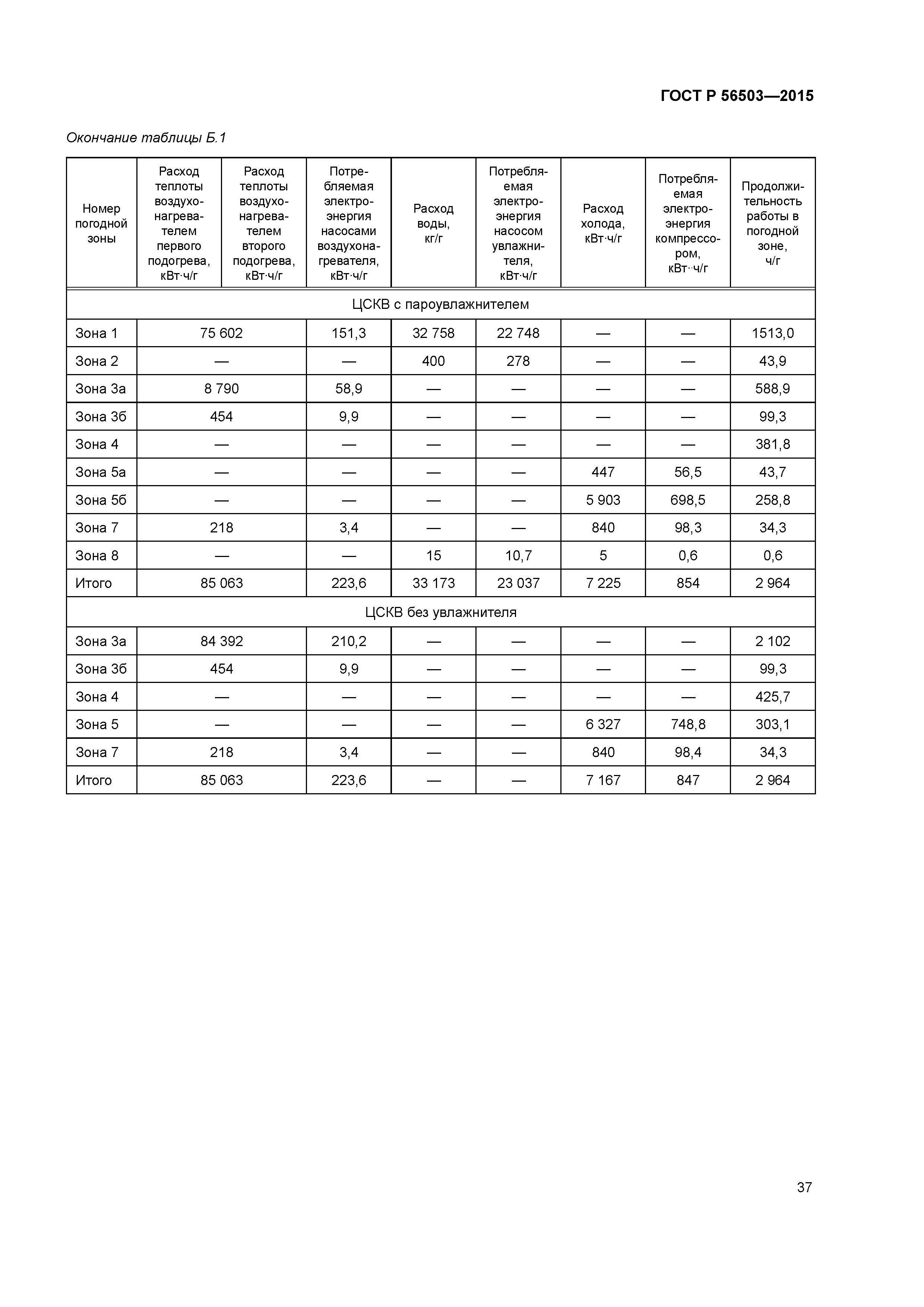 ГОСТ Р 56503—2015

Окончание таблицы Б.1

| Номер погодной зоны | Расход теплоты воздухонагревателем первого подогрева, кВт·ч/г | Расход теплоты воздухонагревателем второго подогрева, кВт·ч/г | Потребляемая электроэнергия насосами воздухонагревателя, кВт·ч/г | Расход воды, кг/г | Потребляемая электроэнергия насосом увлажнителя, кВт·ч/г | Расход холода, кВт·ч/г | Потребляемая электроэнергия компрессором, кВт··ч/г | Продолжительность работы в погодной зоне, ч/г |
|---|---|---|---|---|---|---|---|---|
| ЦСКВ с пароувлажнителем | | | | | | | | |
| Зона 1 | 75 602 | | 151,3 | 32 758 | 22 748 | — | — | 1513,0 |
| Зона 2 | — | | — | 400 | 278 | — | — | 43,9 |
| Зона 3а | 8 790 | | 58,9 | — | — | — | — | 588,9 |
| Зона 3б | 454 | | 9,9 | — | — | — | — | 99,3 |
| Зона 4 | — | | — | — | — | — | — | 381,8 |
| Зона 5а | — | | — | — | — | 447 | 56,5 | 43,7 |
| Зона 5б | — | | — | — | — | 5 903 | 698,5 | 258,8 |
| Зона 7 | 218 | | 3,4 | — | — | 840 | 98,3 | 34,3 |
| Зона 8 | — | | — | 15 | 10,7 | 5 | 0,6 | 0,6 |
| Итого | 85 063 | | 223,6 | 33 173 | 23 037 | 7 225 | 854 | 2 964 |
| ЦСКВ без увлажнителя | | | | | | | | |
| Зона 3а | 84 392 | | 210,2 | — | — | — | — | 2 102 |
| Зона 3б | 454 | | 9,9 | — | — | — | — | 99,3 |
| Зона 4 | — | | — | — | — | — | — | 425,7 |
| Зона 5 | — | | — | — | — | 6 327 | 748,8 | 303,1 |
| Зона 7 | 218 | | 3,4 | — | — | 840 | 98,4 | 34,3 |
| Итого | 85 063 | | 223,6 | — | — | 7 167 | 847 | 2 964 |

37